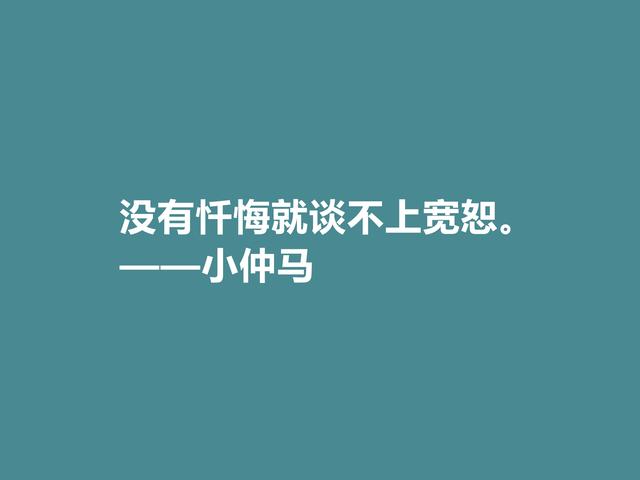 没有忏悔就谈不上宽恕。
——小仲马